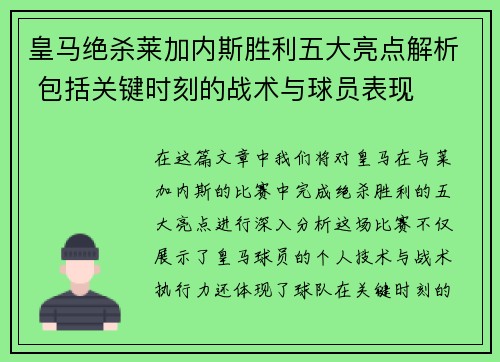 皇马绝杀莱加内斯胜利五大亮点解析 包括关键时刻的战术与球员表现

在这篇文章中我们将对皇马在与莱加内斯的比赛中完成绝杀胜利的五大亮点进行深入分析这场比赛不仅展示了皇马球员的个人技术与战术执行力还体现了球队在关键时刻的